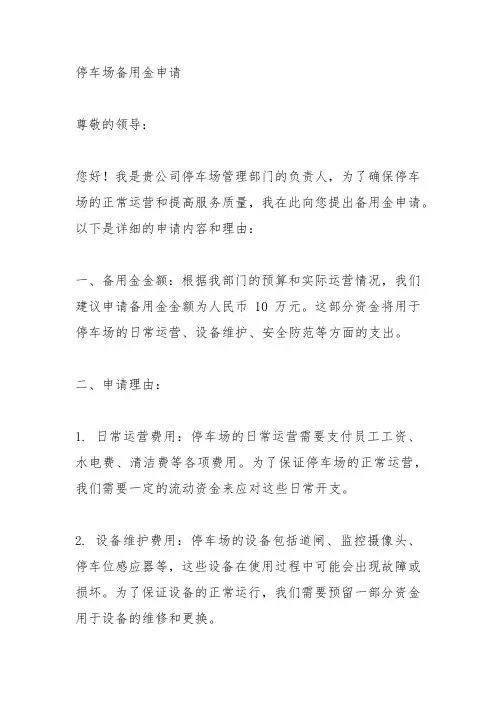 停车场备用金申请

尊敬的领导：

您好！我是贵公司停车场管理部门的负责人，为了确保停车场的正常运营和提高服务质量，我在此向您提出备用金申请。以下是详细的申请内容和理由：

一、备用金金额：根据我部门的预算和实际运营情况，我们建议申请备用金金额为人民币 10 万元。这部分资金将用于停车场的日常运营、设备维护、安全防范等方面的支出。

二、申请理由：

1. 日常运营费用：停车场的日常运营需要支付员工工资、水电费、清洁费等各项费用。为了保证停车场的正常运营，我们需要一定的流动资金来应对这些日常开支。

2. 设备维护费用：停车场的设备包括道闸、监控摄像头、停车位感应器等，这些设备在使用过程中可能会出现故障或损坏。为了保证设备的正常运行，我们需要预留一部分资金用于设备的维修和更换。